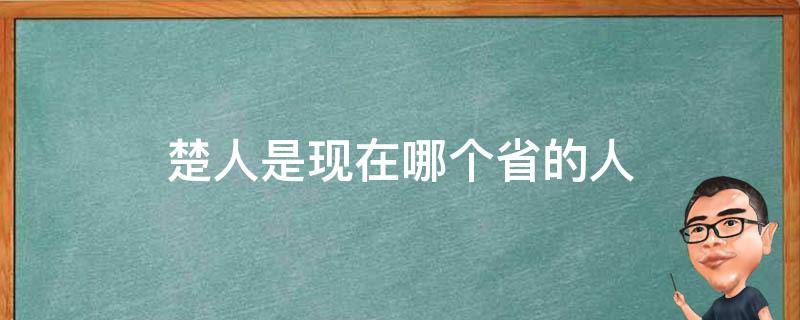 楚人是现在哪个省的人